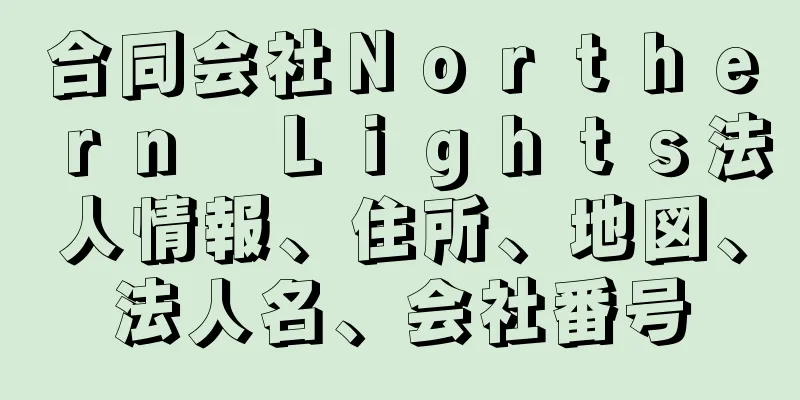 合同会社Ｎｏｒｔｈｅｒｎ Ｌｉｇｈｔｓ法人情報、住所、地図、法人名、会社番号